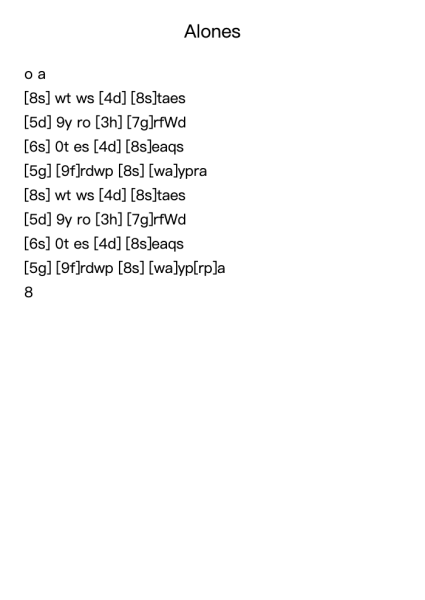 Alones

o a
[8s] wt ws [4d] [8s]taes
[5d] 9y ro [3h] [7g]rfWd
[6s] 0t es [4d] [8s]eaqs
[5g] [9f]rdwp [8s] [wa]ypra
[8s] wt ws [4d] [8s]taes
[5d] 9y ro [3h] [7g]rfWd
[6s] 0t es [4d] [8s]eaqs
[5g] [9f]rdwp [8s] [wa]yp[rp]a
8